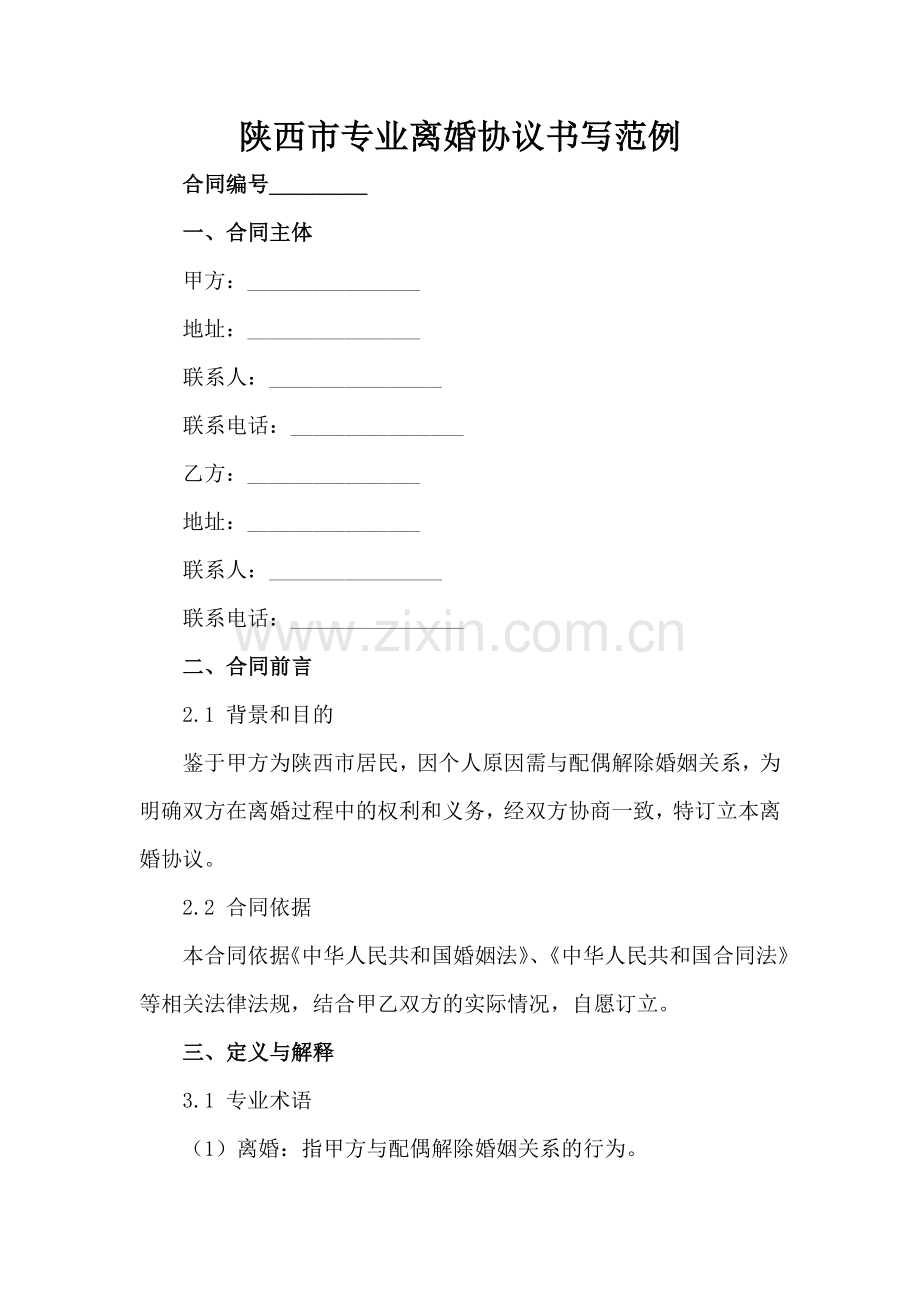 陕西市专业离婚协议书写范例

合同编号_________

一、合同主体

甲方：________________

地址：________________

联系人：________________

联系电话：________________

乙方：________________

地址：________________

联系人：________________

联系电话：

www.zixin.com.cn

二、合同前言

2.1 背景和目的

鉴于甲方为陕西市居民，因个人原因需与配偶解除婚姻关系，为明确双方在离婚过程中的权利和义务，经双方协商一致，特订立本离婚协议。

2.2 合同依据

本合同依据《中华人民共和国婚姻法》、《中华人民共和国合同法》等相关法律法规，结合甲乙双方的实际情况，自愿订立。

三、定义与解释

3.1 专业术语

（1）离婚：指甲方与配偶解除婚姻关系的行为。